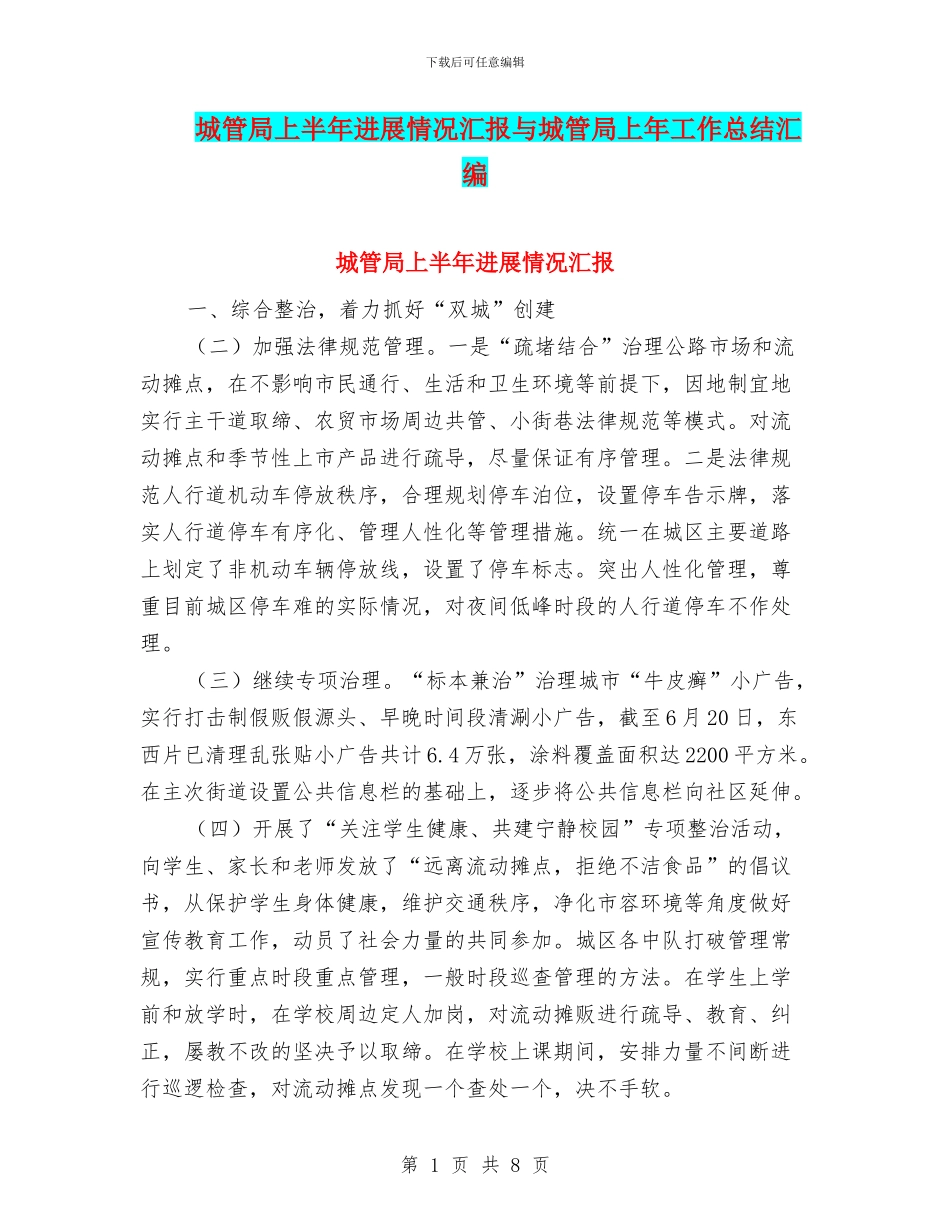 下载后可任意编辑

城管局上半年进展情况汇报与城管局上年工作总结汇编

城管局上半年进展情况汇报

一、综合整治，着力抓好“双城”创建

（二）加强法律规范管理。一是“疏堵结合”治理公路市场和流动摊点，在不影响市民通行、生活和卫生环境等前提下，因地制宜地实行主干道取缔、农贸市场周边共管、小街巷法律规范等模式。对流动摊点和季节性上市产品进行疏导，尽量保证有序管理。二是法律规范人行道机动车停放秩序，合理规划停车泊位，设置停车告示牌，落实人行道停车有序化、管理人性化等管理措施。统一在城区主要道路上划定了非机动车辆停放线，设置了停车标志。突出人性化管理，尊重目前城区停车难的实际情况，对夜间低峰时段的人行道停车不作处理。

（三）继续专项治理。“标本兼治”治理城市“牛皮癣”小广告，实行打击制假贩假源头、早晚时间段清涮小广告，截至6月20日，东西片已清理乱张贴小广告共计6.4万张，涂料覆盖面积达2200平方米。在主次街道设置公共信息栏的基础上，逐步将公共信息栏向社区延伸。

（四）开展了“关注学生健康、共建宁静校园”专项整治活动，向学生、家长和老师发放了“远离流动摊点，拒绝不洁食品”的倡议书，从保护学生身体健康，维护交通秩序，净化市容环境等角度做好宣传教育工作，动员了社会力量的共同参加。城区各中队打破管理常规，实行重点时段重点管理，一般时段巡查管理的方法。在学生上学前和放学时，在学校周边定人加岗，对流动摊贩进行疏导、教育、纠正，屡教不改的坚决予以取缔。在学校上课期间，安排力量不间断进行巡逻检查，对流动摊点发现一个查处一个，决不手软。

第 1 页 共 8 页